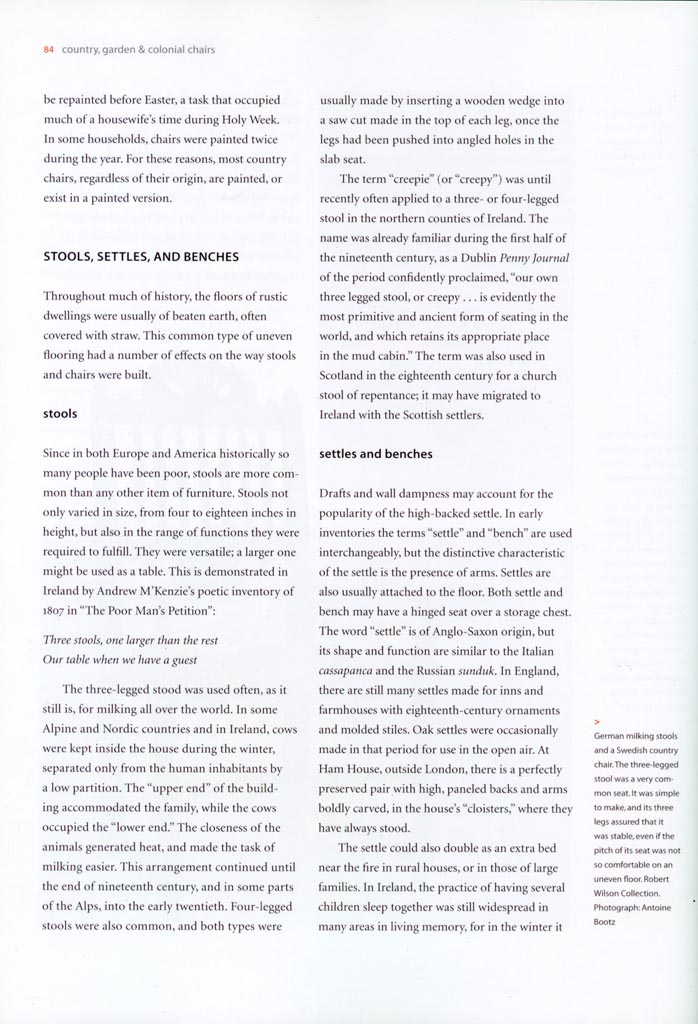 84 country, garden & colonial chairs

be repainted before Easter, a task that occupied much of a housewife's time during Holy Week. In some households, chairs were painted twice during the year. For these reasons, most country chairs, regardless of their origin, are painted, or exist in a painted version.

STOOLS, SETTLES, AND BENCHES

Throughout much of history, the floors of rustic dwellings were usually of beaten earth, often covered with straw. This common type of uneven flooring had a number of effects on the way stools and chairs were built.

stools

Since in both Europe and America historically so many people have been poor, stools are more common than any other item of furniture. Stools not only varied in size, from four to eighteen inches in height, but also in the range of functions they were required to fulfill. They were versatile; a larger one might be used as a table. This is demonstrated in Ireland by Andrew M'Kenzie's poetic inventory of 1807 in "The Poor Man's Petition":

Three stools, one larger than the rest
Our table when we have a guest

The three-legged stood was used often, as it still is, for milking all over the world. In some Alpine and Nordic countries and in Ireland, cows were kept inside the house during the winter, separated only from the human inhabitants by a low partition. The "upper end" of the building accommodated the family, while the cows occupied the "lower end." The closeness of the animals generated heat, and made the task of milking easier. This arrangement continued until the end of nineteenth century, and in some parts of the Alps, into the early twentieth. Four-legged stools were also common, and both types were usually made by inserting a wooden wedge into a saw cut made in the top of each leg, once the legs had been pushed into angled holes in the slab seat.

The term "creepie" (or "creepy") was until recently often applied to a three- or four-legged stool in the northern counties of Ireland. The name was already familiar during the first half of the nineteenth century, as a Dublin Penny Journal of the period confidently proclaimed, "our own three legged stool, or creepy . . . is evidently the most primitive and ancient form of seating in the world, and which retains its appropriate place in the mud cabin." The term was also used in Scotland in the eighteenth century for a church stool of repentance; it may have migrated to Ireland with the Scottish settlers.

settles and benches

Drafts and wall dampness may account for the popularity of the high-backed settle. In early inventories the terms "settle" and "bench" are used interchangeably, but the distinctive characteristic of the settle is the presence of arms. Settles are also usually attached to the floor. Both settle and bench may have a hinged seat over a storage chest. The word "settle" is of Anglo-Saxon origin, but its shape and function are similar to the Italian cassapanca and the Russian sunduk. In England, there are still many settles made for inns and farmhouses with eighteenth-century ornaments and molded stiles. Oak settles were occasionally made in that period for use in the open air. At Ham House, outside London, there is a perfectly preserved pair with high, paneled backs and arms boldly carved, in the house's "cloisters," where they have always stood.

The settle could also double as an extra bed near the fire in rural houses, or in those of large families. In Ireland, the practice of having several children sleep together was still widespread in many areas in living memory, for in the winter it

>
German milking stools and a Swedish country chair. The three-legged stool was a very common seat. It was simple to make, and its three legs assured that it was stable, even if the pitch of its seat was not so comfortable on an uneven floor. Robert Wilson Collection. Photograph: Antoine Bootz